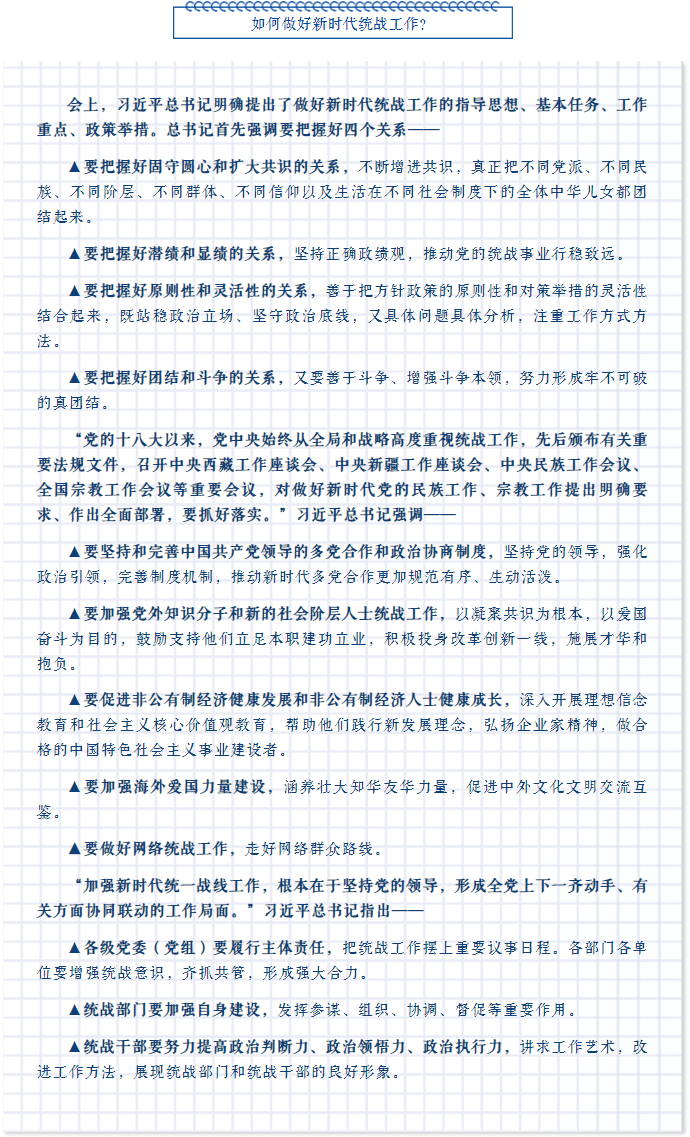 如何做好新时代统战工作？

会上，习近平总书记明确提出了做好新时代统战工作的指导思想、基本任务、工作重点、政策举措。总书记首先强调要把握好四个关系——

▲要把握好固守圆心和扩大共识的关系，不断增进共识，真正把不同党派、不同民族、不同阶层、不同群体、不同信仰以及生活在不同社会制度下的全体中华儿女都团结起来。

▲要把握好潜绩和显绩的关系，坚持正确政绩观，推动党的统战事业行稳致远。

▲要把握好原则性和灵活性的关系，善于把方针政策的原则性和对策举措的灵活性结合起来，既站稳政治立场、坚守政治底线，又具体问题具体分析，注重工作方式方法。

▲要把握好团结和斗争的关系，又要善于斗争、增强斗争本领，努力形成牢不可破的真团结。

“党的十八大以来，党中央始终从全局和战略高度重视统战工作，先后颁布有关重要法规文件，召开中央西藏工作座谈会、中央新疆工作座谈会、中央民族工作会议、全国宗教工作会议等重要会议，对做好新时代党的民族工作、宗教工作提出明确要求、作出全面部署，要抓好落实。”习近平总书记强调——

▲要坚持和完善中国共产党领导的多党合作和政治协商制度，坚持党的领导，强化政治引领，完善制度机制，推动新时代多党合作更加规范有序、生动活泼。

▲要加强党外知识分子和新的社会阶层人士统战工作，以凝聚共识为根本，以爱国奋斗为目的，鼓励支持他们立足本职建功立业，积极投身改革创新一线，施展才华和抱负。

▲要促进非公有制经济健康发展和非公有制经济人士健康成长，深入开展理想信念教育和社会主义核心价值观教育，帮助他们践行新发展理念，弘扬企业家精神，做合格的中国特色社会主义事业建设者。

▲要加强海外爱国力量建设，涵养壮大知华友华力量，促进中外文化文明交流互鉴。

▲要做好网络统战工作，走好网络群众路线。

“加强新时代统一战线工作，根本在于坚持党的领导，形成全党上下一齐动手、有关方面协同联动的工作局面。”习近平总书记指出——

▲各级党委（党组）要履行主体责任，把统战工作摆上重要议事日程。各部门各单位要增强统战意识，齐抓共管，形成强大合力。

▲统战部门要加强自身建设，发挥参谋、组织、协调、督促等重要作用。

▲统战干部要努力提高政治判断力、政治领悟力、政治执行力，讲求工作艺术，改进工作方法，展现统战部门和统战干部的良好形象。